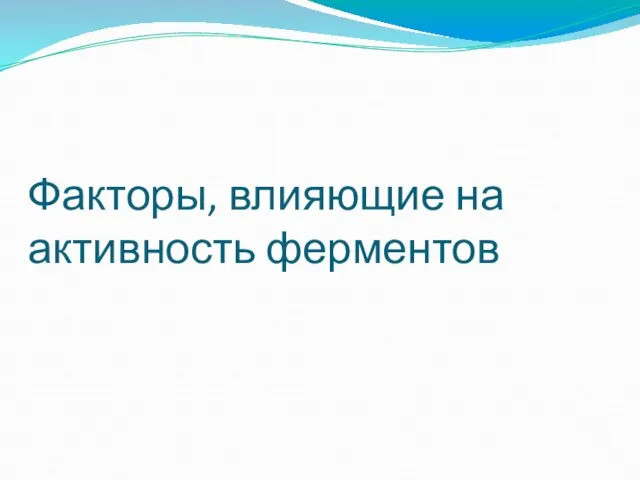 Факторы, влияющие на активность ферментов